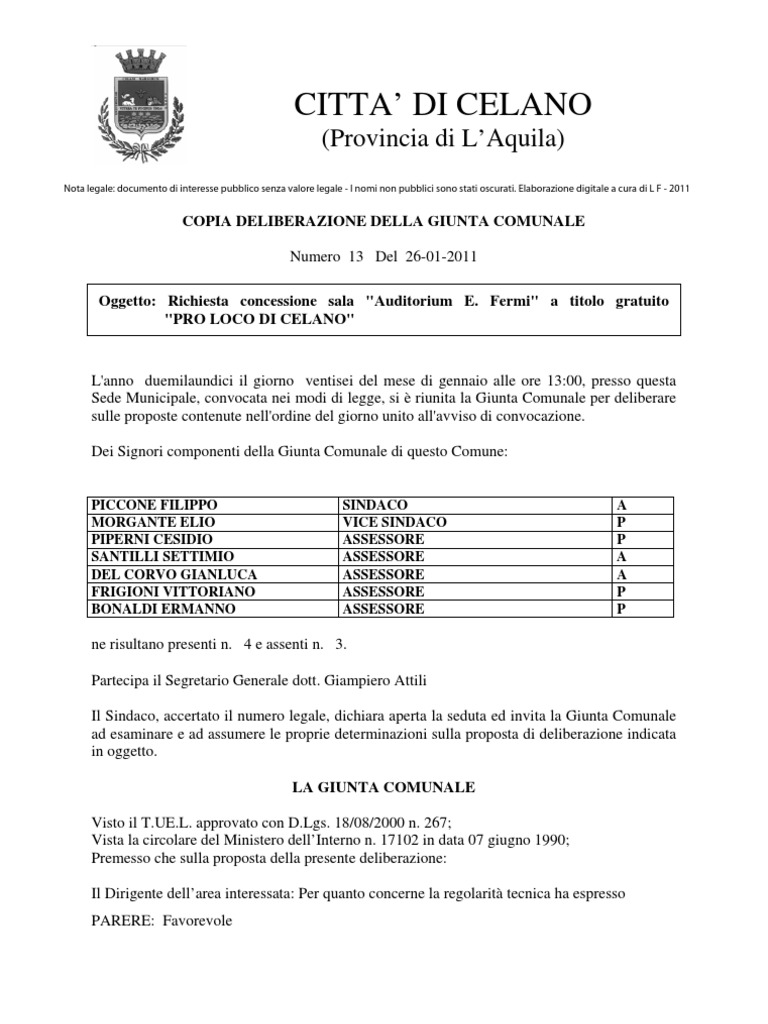 CITTA' DI CELANO
(Provincia di L'Aquila)

Nota legale: documento di interesse pubblico senza valore legale - I nomi non pubblici sono stati oscurati. Elaborazione digitale a cura di L F - 2011

COPIA DELIBERAZIONE DELLA GIUNTA COMUNALE

Numero 13 Del 26-01-2011

Oggetto: Richiesta concessione sala "Auditorium E. Fermi" a titolo gratuito "PRO LOCO DI CELANO"

L'anno duemilaundici il giorno ventisei del mese di gennaio alle ore 13:00, presso questa Sede Municipale, convocata nei modi di legge, si è riunita la Giunta Comunale per deliberare sulle proposte contenute nell'ordine del giorno unito all'avviso di convocazione.

Dei Signori componenti della Giunta Comunale di questo Comune:

| PICCONE FILIPPO | SINDACO | A |
|---|---|---|
| MORGANTE ELIO | VICE SINDACO | P |
| PIPERNI CESIDIO | ASSESSORE | P |
| SANTILLI SETTIMIO | ASSESSORE | A |
| DEL CORVO GIANLUCA | ASSESSORE | A |
| FRIGIONI VITTORIANO | ASSESSORE | P |
| BONALDI ERMANNO | ASSESSORE | P |

ne risultano presenti n. 4 e assenti n. 3.

Partecipa il Segretario Generale dott. Giampiero Attili

Il Sindaco, accertato il numero legale, dichiara aperta la seduta ed invita la Giunta Comunale ad esaminare e ad assumere le proprie determinazioni sulla proposta di deliberazione indicata in oggetto.

LA GIUNTA COMUNALE

Visto il T.UE.L. approvato con D.Lgs. 18/08/2000 n. 267;
Vista la circolare del Ministero dell'Interno n. 17102 in data 07 giugno 1990;
Premesso che sulla proposta della presente deliberazione:

Il Dirigente dell'area interessata: Per quanto concerne la regolarità tecnica ha espresso

PARERE: Favorevole